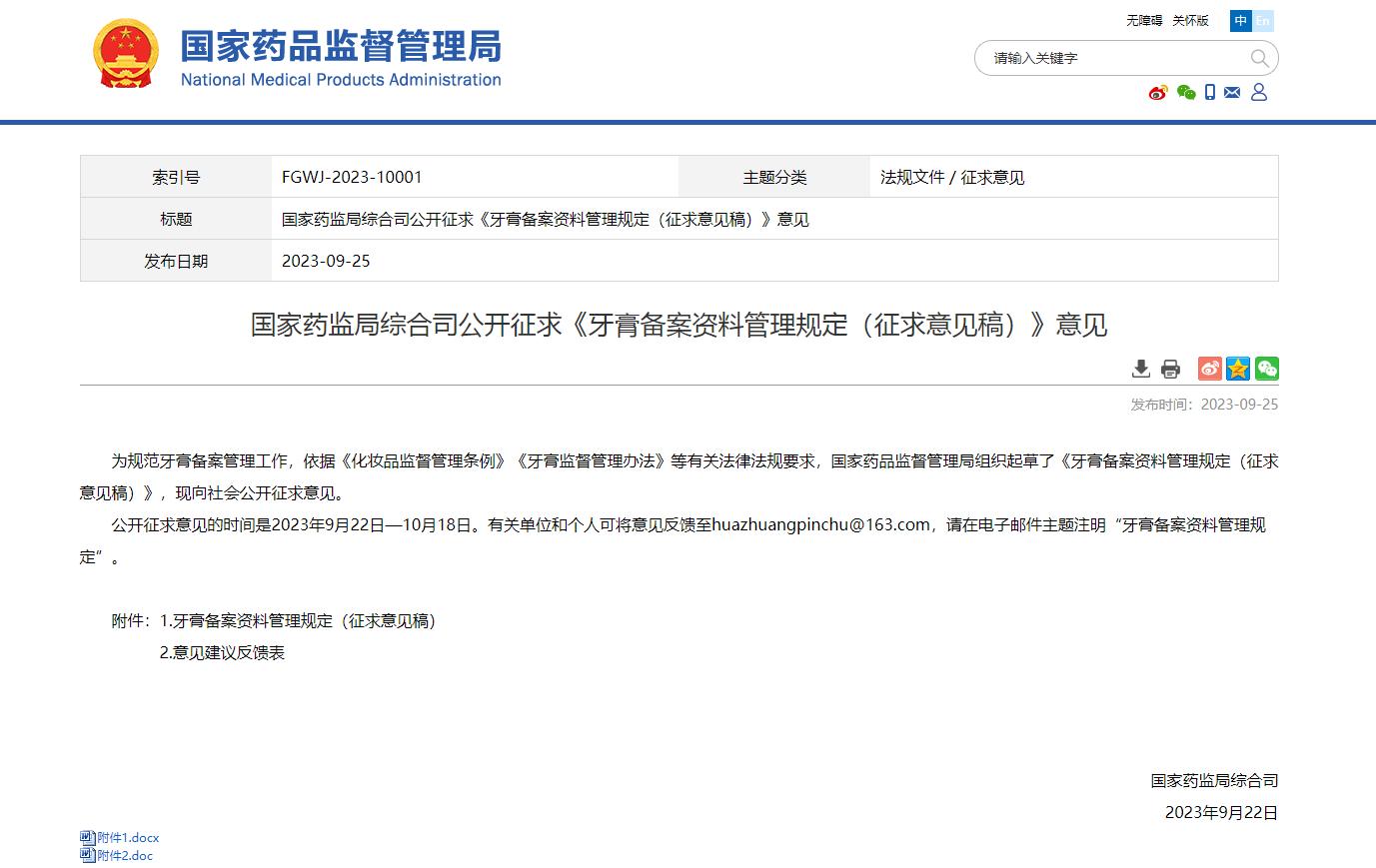 国家药品监督管理局
National Medical Products Administration

无障碍 关怀版 中 En

请输入关键字

| 索引号 | FGWJ-2023-10001 | 主题分类 | 法规文件 / 征求意见 |
|---|---|---|---|
| 标题 | 国家药监局综合司公开征求《牙膏备案资料管理规定（征求意见稿）》意见 | | |
| 发布日期 | 2023-09-25 | | |

国家药监局综合司公开征求《牙膏备案资料管理规定（征求意见稿）》意见

发布时间：2023-09-25

为规范牙膏备案管理工作，依据《化妆品监督管理条例》《牙膏监督管理办法》等有关法律法规要求，国家药品监督管理局组织起草了《牙膏备案资料管理规定（征求意见稿）》，现向社会公开征求意见。

公开征求意见的时间是2023年9月22日—10月18日。有关单位和个人可将意见反馈至huazhuangpinchu@163.com，请在电子邮件主题注明“牙膏备案资料管理规定”。

附件：1.牙膏备案资料管理规定（征求意见稿）
2.意见建议反馈表

国家药监局综合司
2023年9月22日

附件1.docx
附件2.doc